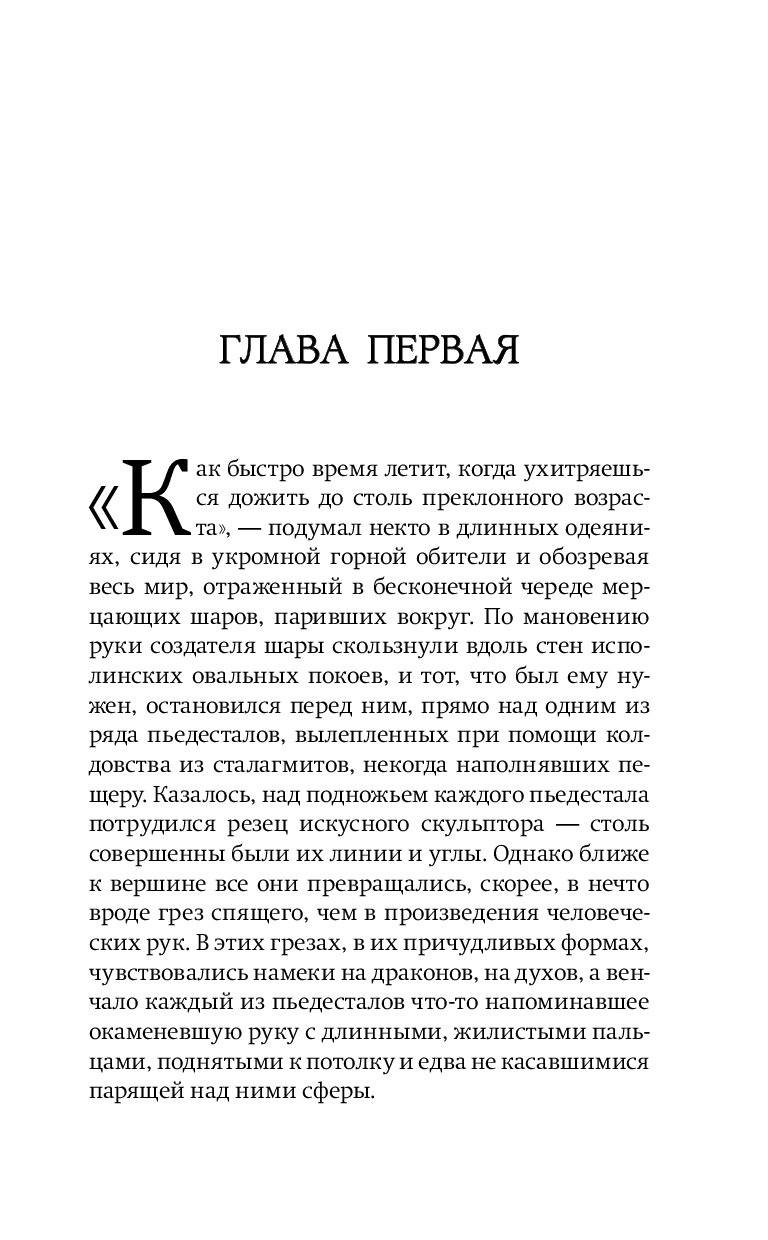 ГЛАВА ПЕРВАЯ

«Как быстро время летит, когда ухитряешься дожить до столь преклонного возраста», — подумал некто в длинных одеяниях, сидя в укромной горной обители и обозревая весь мир, отраженный в бесконечной череде мерцающих шаров, паривших вокруг. По мановению руки создателя шары скользнули вдоль стен исполинских овальных покоев, и тот, что был ему нужен, остановился перед ним, прямо над одним из ряда пьедесталов, вылепленных при помощи колдовства из сталагмитов, некогда наполнявших пещеру. Казалось, над подножьем каждого пьедестала потрудился резец искусного скульптора — столь совершенны были их линии и углы. Однако ближе к вершине все они превращались, скорее, в нечто вроде грез спящего, чем в произведения человеческих рук. В этих грезах, в их причудливых формах, чувствовались намеки на драконов, на духов, а венчало каждый из пьедесталов что-то напоминавшее окаменевшую руку с длинными, жилистыми пальцами, поднятыми к потолку и едва не касавшимися парящей над ними сферы.